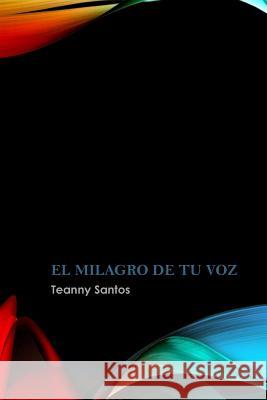 EL MILAGRO DE TU VOZ
Teanny Santos

Kraina Książek